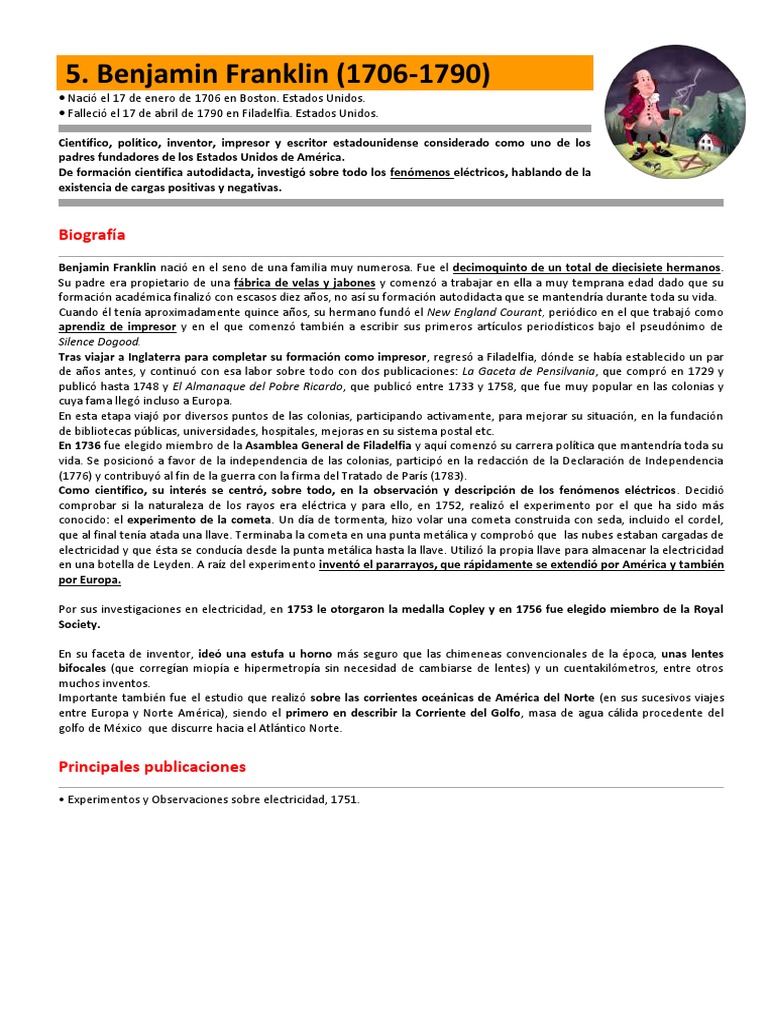 5. Benjamin Franklin (1706-1790)

• Nació el 17 de enero de 1706 en Boston. Estados Unidos.
• Falleció el 17 de abril de 1790 en Filadelfia. Estados Unidos.

Científico, político, inventor, impresor y escritor estadounidense considerado como uno de los padres fundadores de los Estados Unidos de América.
De formación científica autodidacta, investigó sobre todo los fenómenos eléctricos, hablando de la existencia de cargas positivas y negativas.

Biografía

Benjamin Franklin nació en el seno de una familia muy numerosa. Fue el decimoquinto de un total de diecisiete hermanos. Su padre era propietario de una fábrica de velas y jabones y comenzó a trabajar en ella a muy temprana edad dado que su formación académica finalizó con escasos diez años, no así su formación autodidacta que se mantendría durante toda su vida.
Cuando él tenía aproximadamente quince años, su hermano fundó el New England Courant, periódico en el que trabajó como aprendiz de impresor y en el que comenzó también a escribir sus primeros artículos periodísticos bajo el pseudónimo de Silence Dogood.
Tras viajar a Inglaterra para completar su formación como impresor, regresó a Filadelfia, dónde se había establecido un par de años antes, y continuó con esa labor sobre todo con dos publicaciones: La Gaceta de Pensilvania, que compró en 1729 y publicó hasta 1748 y El Almanaque del Pobre Ricardo, que publicó entre 1733 y 1758, que fue muy popular en las colonias y cuya fama llegó incluso a Europa.
En esta etapa viajó por diversos puntos de las colonias, participando activamente, para mejorar su situación, en la fundación de bibliotecas públicas, universidades, hospitales, mejoras en su sistema postal etc.
En 1736 fue elegido miembro de la Asamblea General de Filadelfia y aquí comenzó su carrera política que mantendría toda su vida. Se posicionó a favor de la independencia de las colonias, participó en la redacción de la Declaración de Independencia (1776) y contribuyó al fin de la guerra con la firma del Tratado de París (1783).
Como científico, su interés se centró, sobre todo, en la observación y descripción de los fenómenos eléctricos. Decidió comprobar si la naturaleza de los rayos era eléctrica y para ello, en 1752, realizó el experimento por el que ha sido más conocido: el experimento de la cometa. Un día de tormenta, hizo volar una cometa construida con seda, incluido el cordel, que al final tenía atada una llave. Terminaba la cometa en una punta metálica y comprobó que las nubes estaban cargadas de electricidad y que ésta se conducía desde la punta metálica hasta la llave. Utilizó la propia llave para almacenar la electricidad en una botella de Leyden. A raíz del experimento inventó el pararrayos, que rápidamente se extendió por América y también por Europa.

Por sus investigaciones en electricidad, en 1753 le otorgaron la medalla Copley y en 1756 fue elegido miembro de la Royal Society.

En su faceta de inventor, ideó una estufa u horno más seguro que las chimeneas convencionales de la época, unas lentes bifocales (que corregían miopía e hipermetropía sin necesidad de cambiarse de lentes) y un cuentakilómetros, entre otros muchos inventos.
Importante también fue el estudio que realizó sobre las corrientes oceánicas de América del Norte (en sus sucesivos viajes entre Europa y Norte América), siendo el primero en describir la Corriente del Golfo, masa de agua cálida procedente del golfo de México que discurre hacia el Atlántico Norte.

Principales publicaciones

• Experimentos y Observaciones sobre electricidad, 1751.